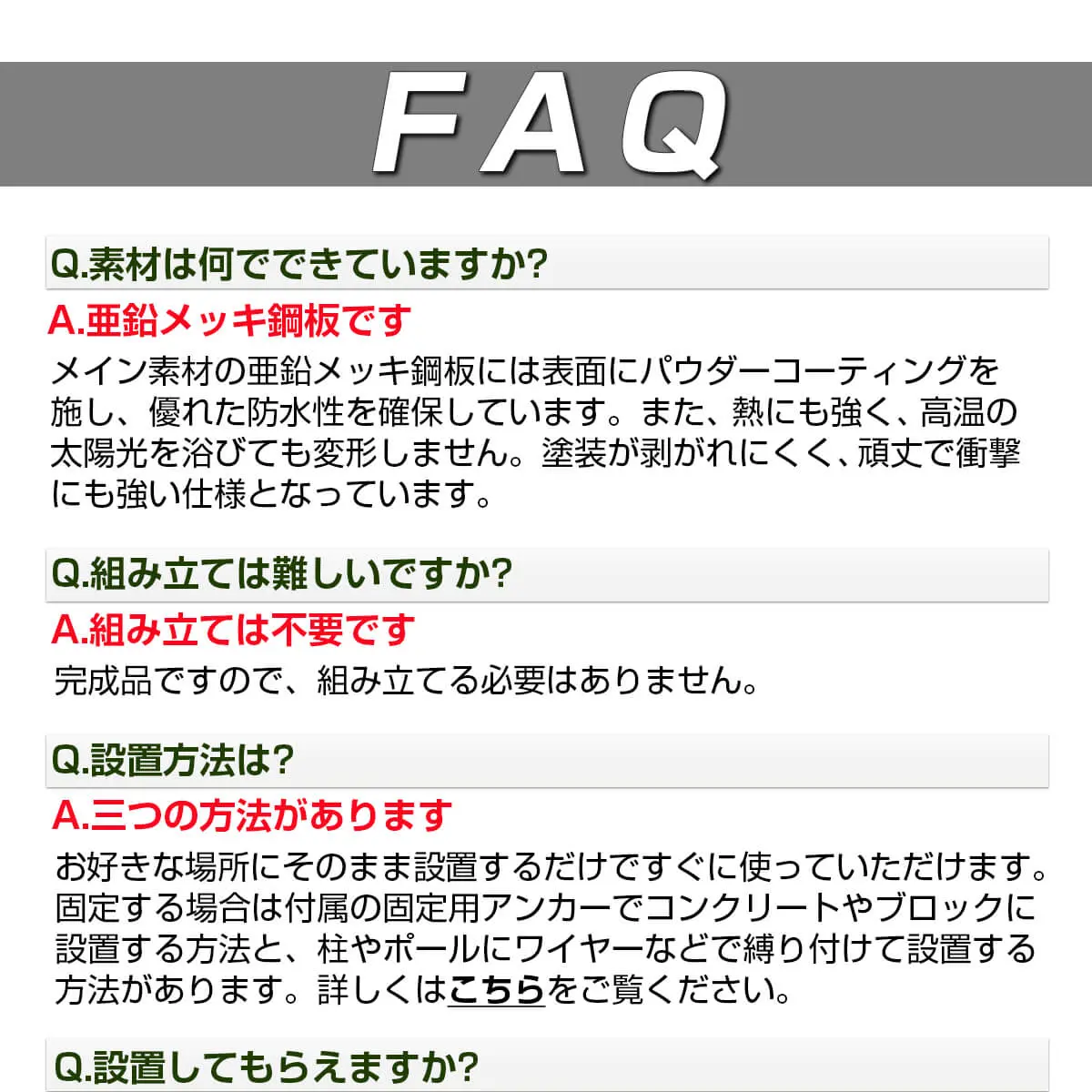 FAQ

Q.素材は何でできていますか?

A.亜鉛メッキ鋼板です

メイン素材の亜鉛メッキ鋼板には表面にパウダーコーティングを施し、優れた防水性を確保しています。また、熱にも強く、高温の太陽光を浴びても変形しません。塗装が剥がれにくく、頑丈で衝撃にも強い仕様となっています。

Q.組み立ては難しいですか?

A.組み立ては不要です

完成品ですので、組み立てる必要はありません。

Q.設置方法は?

A.三つの方法があります

お好きな場所にそのまま設置するだけですぐに使っていただけます。固定する場合は付属の固定用アンカーでコンクリートやブロックに設置する方法と、柱やポールにワイヤーなどで縛り付けて設置する方法があります。詳しくはこちらをご覧ください。

Q.設置してもらえますか?